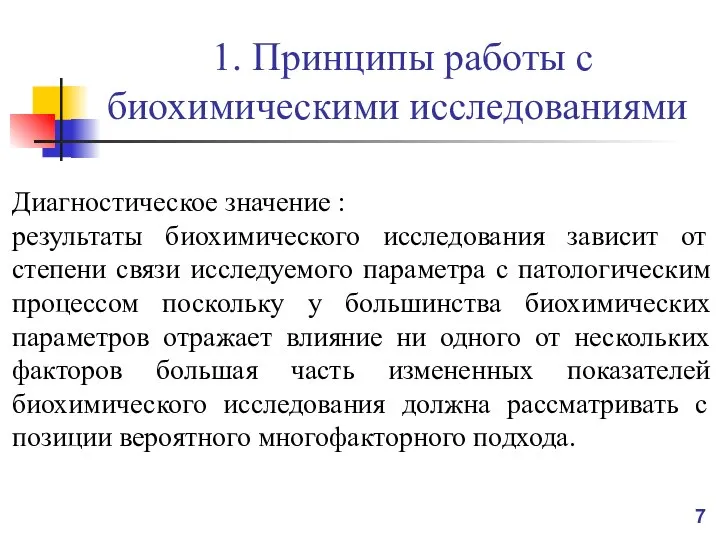 1. Принципы работы с биохимическими исследованиями

Диагностическое значение :
результаты биохимического исследования зависит от степени связи исследуемого параметра с патологическим процессом поскольку у большинства биохимических параметров отражает влияние ни одного от нескольких факторов большая часть измененных показателей биохимического исследования должна рассматривать с позиции вероятного многофакторного подхода.

7